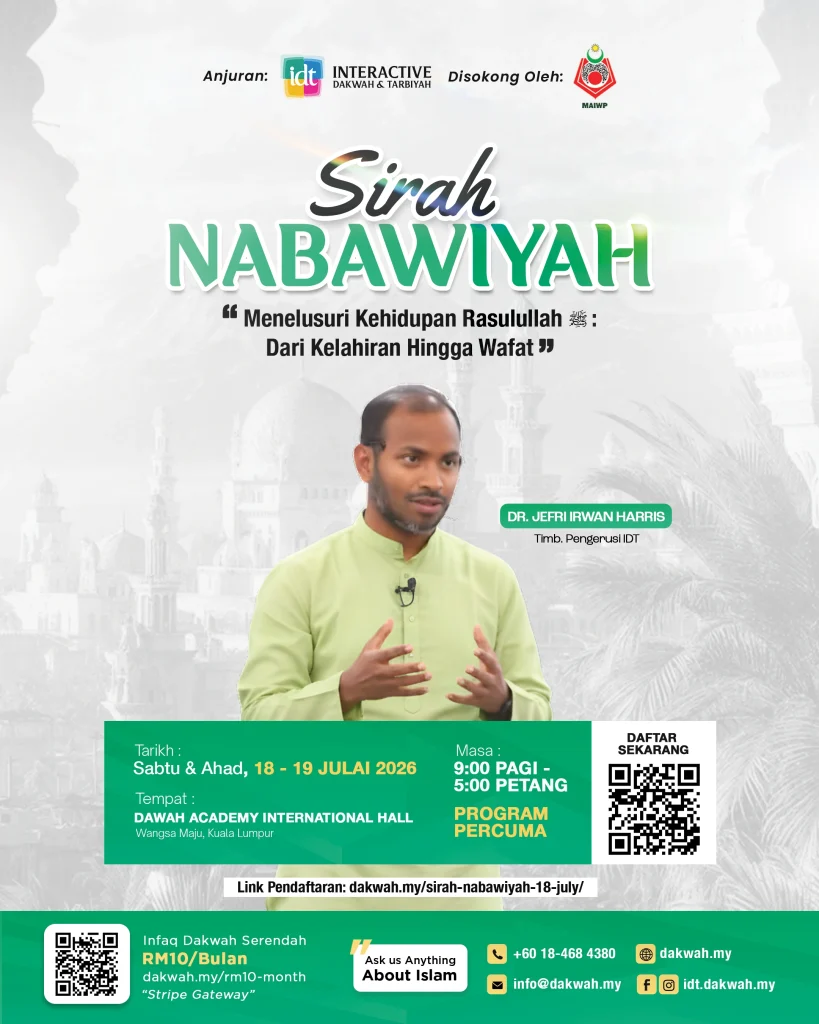 Anjuran: idt INTERACTIVE DAKWAH & TARBIYAH Disokong Oleh: MAIWP

Sirah NABAWIYAH

" Menelusuri Kehidupan Rasulullah ﷺ : Dari Kelahiran Hingga Wafat "

DR. JEFRI IRWAN HARRIS
Timb. Pengerusi IDT

Tarikh :
Sabtu & Ahad, 18 - 19 JULAI 2026

Tempat :
DAWAH ACADEMY INTERNATIONAL HALL
Wangsa Maju, Kuala Lumpur

Masa :
9:00 PAGI - 5:00 PETANG

PROGRAM PERCUMA

DAFTAR SEKARANG

Link Pendaftaran: dakwah.my/sirah-nabawiyah-18-july/

Infaq Dakwah Serendah
RM10/Bulan
dakwah.my/rm10-month
"Stripe Gateway"

Ask us Anything About Islam

+60 18-468 4380
dakwah.my
info@dakwah.my
idt.dakwah.my